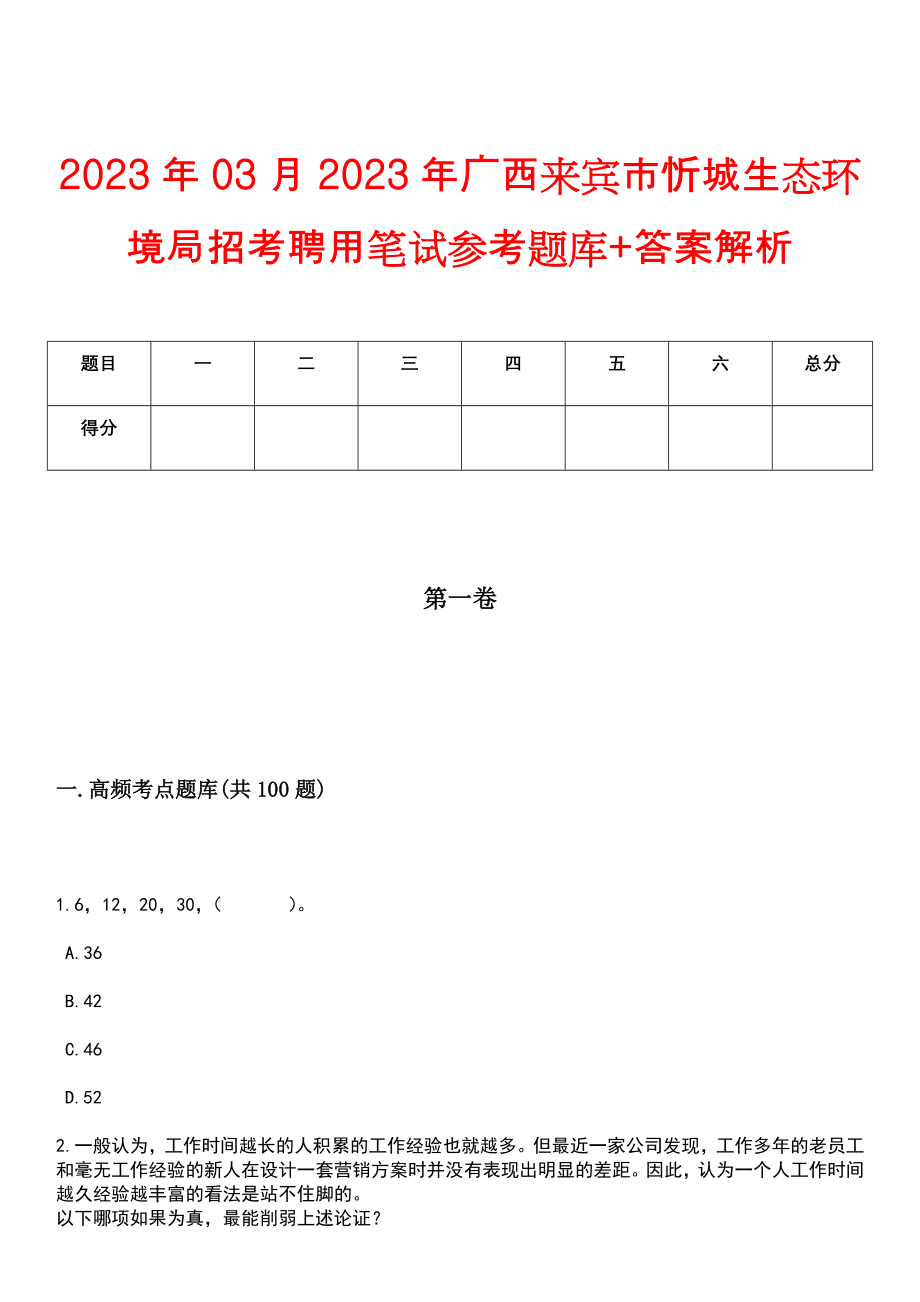 2023 年 03 月 2023 年广西来宾市忻城生态环境局招考聘用笔试参考题库+答案解析

| 题目 | 一 | 二 | 三 | 四 | 五 | 六 | 总分 |
|---|---|---|---|---|---|---|---|
| 得分 | | | | | | | |

第一卷

一.高频考点题库(共 100 题)

1.6，12，20，30，(　　)。

A.36

B.42

C.46

D.52

2.一般认为，工作时间越长的人积累的工作经验也就越多。但最近一家公司发现，工作多年的老员工和毫无工作经验的新人在设计一套营销方案时并没有表现出明显的差距。因此，认为一个人工作时间越久经验越丰富的看法是站不住脚的。
以下哪项如果为真，最能削弱上述论证？